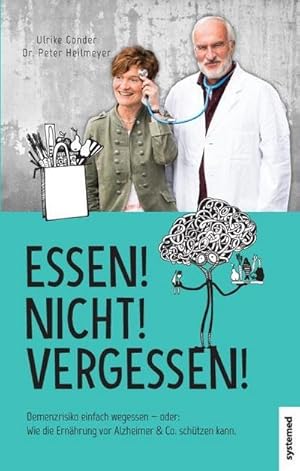 Ulrike Gonder
Dr. Peter Heilmeyer

ESSEN!
NICHT!
VERGESSEN!

Demenzrisiko einfach wegessen – oder:
Wie die Ernährung vor Alzheimer & Co. schützen kann.

systemed